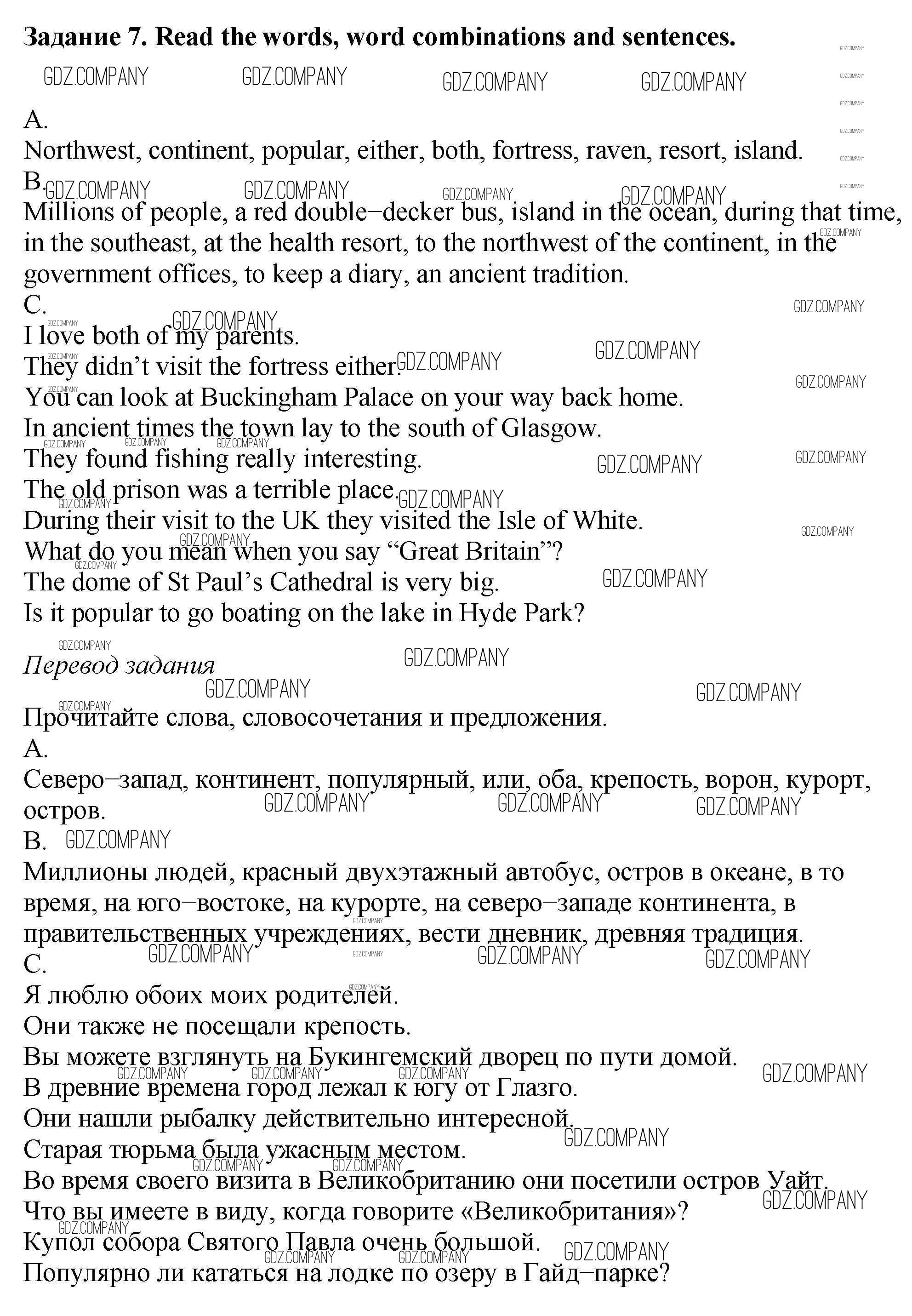 **Задание 7. Read the words, word combinations and sentences.**

GDZ.COMPANY GDZ.COMPANY GDZ.COMPANY GDZ.COMPANY

A.
Northwest, continent, popular, either, both, fortress, raven, resort, island.
B.
Millions of people, a red double–decker bus, island in the ocean, during that time, in the southeast, at the health resort, to the northwest of the continent, in the government offices, to keep a diary, an ancient tradition.
C.
I love both of my parents.
They didn't visit the fortress either.
You can look at Buckingham Palace on your way back home.
In ancient times the town lay to the south of Glasgow.
They found fishing really interesting.
The old prison was a terrible place.
During their visit to the UK they visited the Isle of White.
What do you mean when you say "Great Britain"?
The dome of St Paul's Cathedral is very big.
Is it popular to go boating on the lake in Hyde Park?

*Перевод задания*

Прочитайте слова, словосочетания и предложения.
A.
Северо–запад, континент, популярный, или, оба, крепость, ворон, курорт, остров.
B.
Миллионы людей, красный двухэтажный автобус, остров в океане, в то время, на юго–востоке, на курорте, на северо–западе континента, в правительственных учреждениях, вести дневник, древняя традиция.
C.
Я люблю обоих моих родителей.
Они также не посещали крепость.
Вы можете взглянуть на Букингемский дворец по пути домой.
В древние времена город лежал к югу от Глазго.
Они нашли рыбалку действительно интересной.
Старая тюрьма была ужасным местом.
Во время своего визита в Великобританию они посетили остров Уайт.
Что вы имеете в виду, когда говорите «Великобритания»?
Купол собора Святого Павла очень большой.
Популярно ли кататься на лодке по озеру в Гайд–парке?